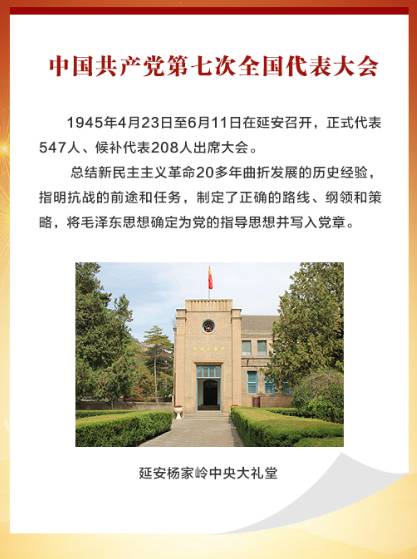 中国共产党第七次全国代表大会

1945年4月23日至6月11日在延安召开，正式代表547人、候补代表208人出席大会。

总结新民主主义革命20多年曲折发展的历史经验，指明抗战的前途和任务，制定了正确的路线、纲领和策略，将毛泽东思想确定为党的指导思想并写入党章。

延安杨家岭中央大礼堂